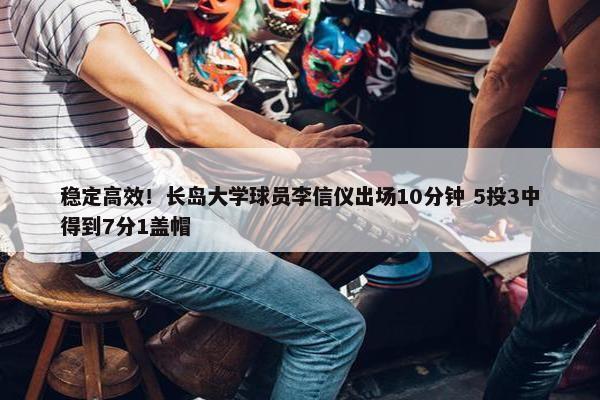 稳定高效！长岛大学球员李信仪出场10分钟 5投3中得到7分1盖帽